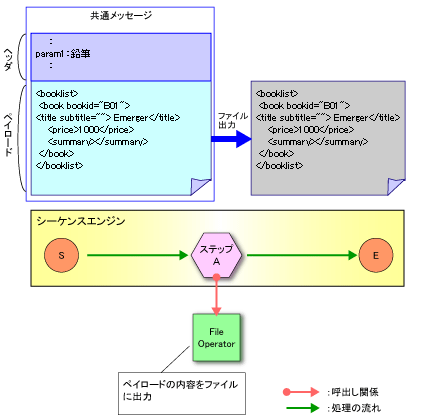 共通メッセージ

ヘッダ

:
param1 : 鉛筆
:

ペイロード

<booklist>
<book bookid="B01">
<title subtitle=""> Emerger</title>
<price>1000</price>
<summary></summary>
</book>
</booklist>

ファイル出力

<booklist>
<book bookid="B01">
<title subtitle=""> Emerger</title>
<price>1000</price>
<summary></summary>
</book>
</booklist>

シーケンスエンジン

S

ステップ A

E

File Operator

ペイロードの内容をファイルに出力

: 呼出し関係
: 処理の流れ